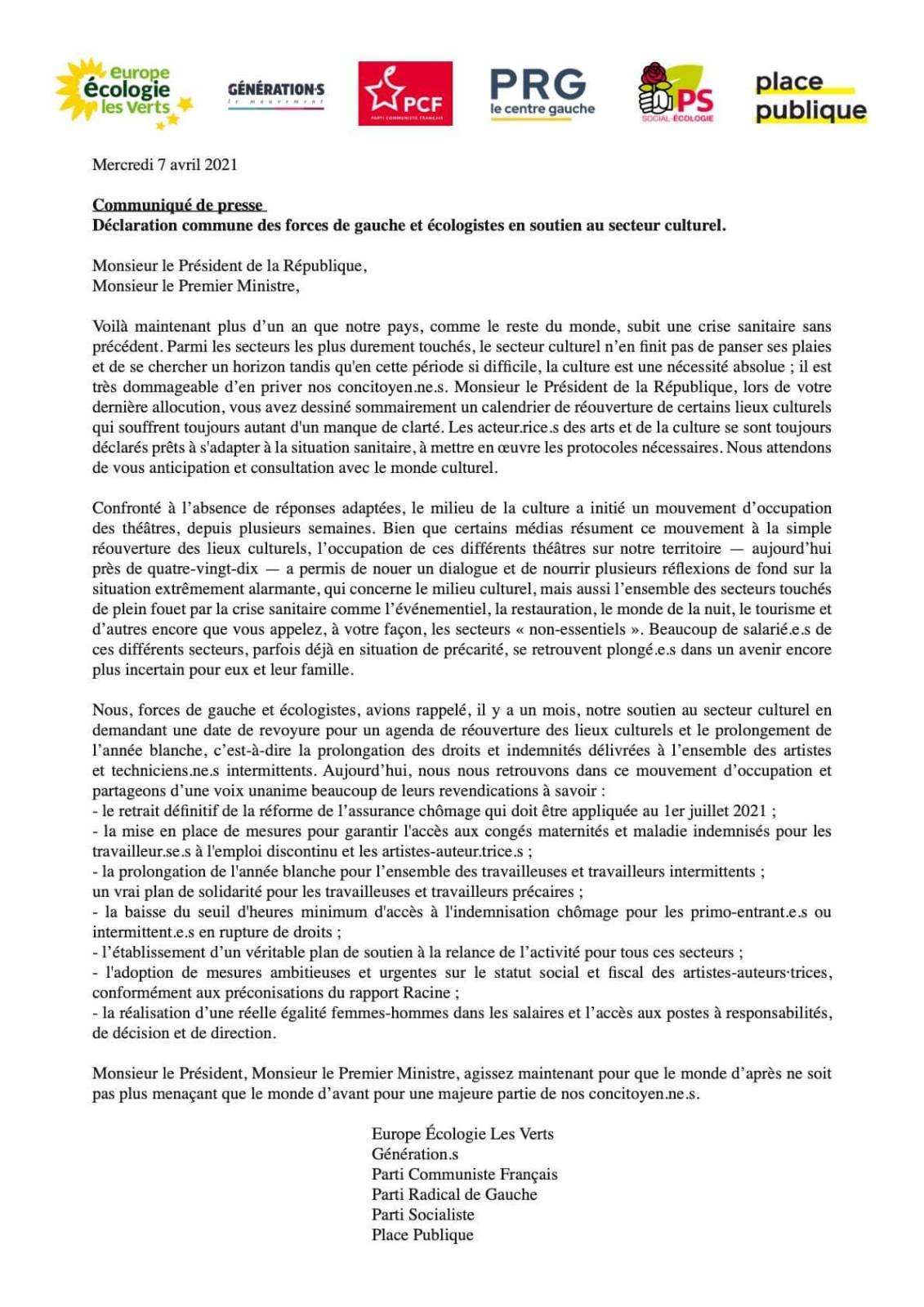 europe écologie les Verts
GÉNÉRATION·S le mouvement
PCF PARTI COMMUNISTE FRANÇAIS
PRG le centre gauche
PS SOCIAL-ÉCOLOGIE
place publique

Mercredi 7 avril 2021

Communiqué de presse
Déclaration commune des forces de gauche et écologistes en soutien au secteur culturel.

Monsieur le Président de la République,
Monsieur le Premier Ministre,

Voilà maintenant plus d'un an que notre pays, comme le reste du monde, subit une crise sanitaire sans précédent. Parmi les secteurs les plus durement touchés, le secteur culturel n'en finit pas de panser ses plaies et de se chercher un horizon tandis qu'en cette période si difficile, la culture est une nécessité absolue ; il est très dommageable d'en priver nos concitoyen.ne.s. Monsieur le Président de la République, lors de votre dernière allocution, vous avez dessiné sommairement un calendrier de réouverture de certains lieux culturels qui souffrent toujours autant d'un manque de clarté. Les acteur.rice.s des arts et de la culture se sont toujours déclarés prêts à s'adapter à la situation sanitaire, à mettre en œuvre les protocoles nécessaires. Nous attendons de vous anticipation et consultation avec le monde culturel.

Confronté à l'absence de réponses adaptées, le milieu de la culture a initié un mouvement d'occupation des théâtres, depuis plusieurs semaines. Bien que certains médias résument ce mouvement à la simple réouverture des lieux culturels, l'occupation de ces différents théâtres sur notre territoire — aujourd'hui près de quatre-vingt-dix — a permis de nouer un dialogue et de nourrir plusieurs réflexions de fond sur la situation extrêmement alarmante, qui concerne le milieu culturel, mais aussi l'ensemble des secteurs touchés de plein fouet par la crise sanitaire comme l'événementiel, la restauration, le monde de la nuit, le tourisme et d'autres encore que vous appelez, à votre façon, les secteurs « non-essentiels ». Beaucoup de salarié.e.s de ces différents secteurs, parfois déjà en situation de précarité, se retrouvent plongé.e.s dans un avenir encore plus incertain pour eux et leur famille.

Nous, forces de gauche et écologistes, avions rappelé, il y a un mois, notre soutien au secteur culturel en demandant une date de revoyure pour un agenda de réouverture des lieux culturels et le prolongement de l'année blanche, c'est-à-dire la prolongation des droits et indemnités délivrées à l'ensemble des artistes et techniciens.ne.s intermittents. Aujourd'hui, nous nous retrouvons dans ce mouvement d'occupation et partageons d'une voix unanime beaucoup de leurs revendications à savoir :
- le retrait définitif de la réforme de l'assurance chômage qui doit être appliquée au 1er juillet 2021 ;
- la mise en place de mesures pour garantir l'accès aux congés maternités et maladie indemnisés pour les travailleur.se.s à l'emploi discontinu et les artistes-auteur.trice.s ;
- la prolongation de l'année blanche pour l'ensemble des travailleuses et travailleurs intermittents ;
un vrai plan de solidarité pour les travailleuses et travailleurs précaires ;
- la baisse du seuil d'heures minimum d'accès à l'indemnisation chômage pour les primo-entrant.e.s ou intermittent.e.s en rupture de droits ;
- l'établissement d'un véritable plan de soutien à la relance de l'activité pour tous ces secteurs ;
- l'adoption de mesures ambitieuses et urgentes sur le statut social et fiscal des artistes-auteurs·trices, conformément aux préconisations du rapport Racine ;
- la réalisation d'une réelle égalité femmes-hommes dans les salaires et l'accès aux postes à responsabilités, de décision et de direction.

Monsieur le Président, Monsieur le Premier Ministre, agissez maintenant pour que le monde d'après ne soit pas plus menaçant que le monde d'avant pour une majeure partie de nos concitoyen.ne.s.

Europe Écologie Les Verts
Génération.s
Parti Communiste Français
Parti Radical de Gauche
Parti Socialiste
Place Publique